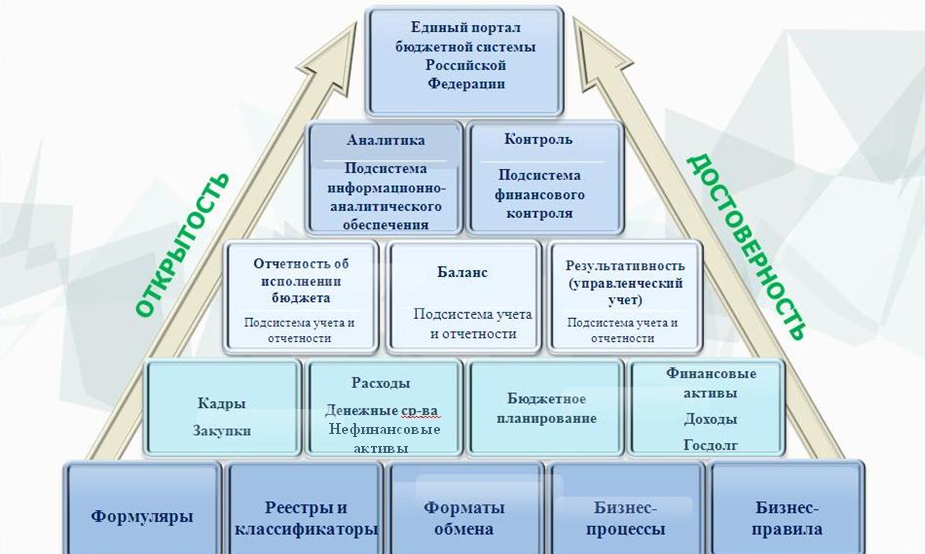 Единый портал бюджетной системы Российской Федерации

Аналитика

Подсистема информационно-аналитического обеспечения

Контроль

Подсистема финансового контроля

ОТКРЫТОСТЬ

ДОСТОВЕРНОСТЬ

Отчетность об исполнении бюджета

Подсистема учета и отчетности

Баланс

Подсистема учета и отчетности

Результативность (управленческий учет)

Подсистема учета и отчетности

Кадры

Закупки

Расходы

Денежные ср-ва

Нефинансовые активы

Бюджетное планирование

Финансовые активы

Доходы

Госдолг

Формуляры

Реестры и классификаторы

Форматы обмена

Бизнес-процессы

Бизнес-правила